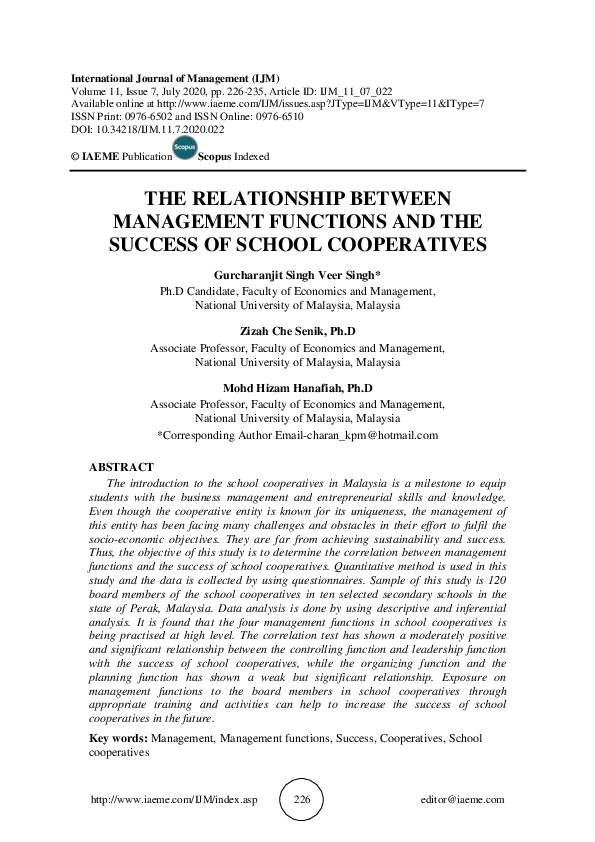 International Journal of Management (IJM)
Volume 11, Issue 7, July 2020, pp. 226-235, Article ID: IJM_11_07_022
Available online at http://www.iaeme.com/IJM/issues.asp?JType=IJM&VType=11&IType=7
ISSN Print: 0976-6502 and ISSN Online: 0976-6510
DOI: 10.34218/IJM.11.7.2020.022

© IAEME Publication Scopus Scopus Indexed

THE RELATIONSHIP BETWEEN MANAGEMENT FUNCTIONS AND THE SUCCESS OF SCHOOL COOPERATIVES

Gurcharanjit Singh Veer Singh*
Ph.D Candidate, Faculty of Economics and Management, National University of Malaysia, Malaysia

Zizah Che Senik, Ph.D
Associate Professor, Faculty of Economics and Management, National University of Malaysia, Malaysia

Mohd Hizam Hanafiah, Ph.D
Associate Professor, Faculty of Economics and Management, National University of Malaysia, Malaysia
*Corresponding Author Email-charan_kpm@hotmail.com

ABSTRACT
The introduction to the school cooperatives in Malaysia is a milestone to equip students with the business management and entrepreneurial skills and knowledge. Even though the cooperative entity is known for its uniqueness, the management of this entity has been facing many challenges and obstacles in their effort to fulfil the socio-economic objectives. They are far from achieving sustainability and success. Thus, the objective of this study is to determine the correlation between management functions and the success of school cooperatives. Quantitative method is used in this study and the data is collected by using questionnaires. Sample of this study is 120 board members of the school cooperatives in ten selected secondary schools in the state of Perak, Malaysia. Data analysis is done by using descriptive and inferential analysis. It is found that the four management functions in school cooperatives is being practised at high level. The correlation test has shown a moderately positive and significant relationship between the controlling function and leadership function with the success of school cooperatives, while the organizing function and the planning function has shown a weak but significant relationship. Exposure on management functions to the board members in school cooperatives through appropriate training and activities can help to increase the success of school cooperatives in the future.

Key words: Management, Management functions, Success, Cooperatives, School cooperatives

http://www.iaeme.com/IJM/index.asp 226 editor@iaeme.com